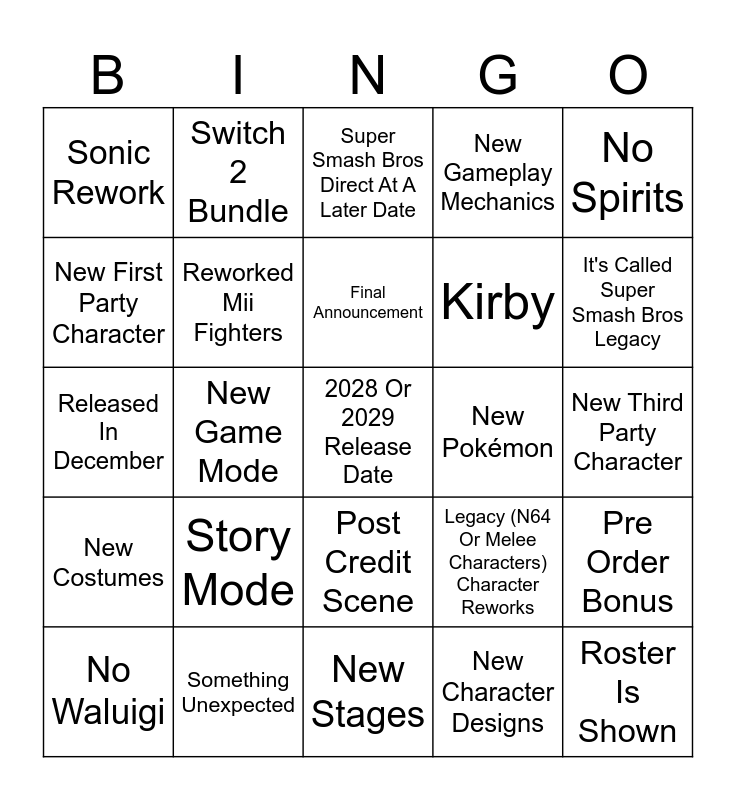 | B | I | N | G | O |
|---|---|---|---|---|
| Sonic Rework | Switch 2 Bundle | Super Smash Bros Direct At A Later Date | New Gameplay Mechanics | No Spirits |
| New First Party Character | Reworked Mii Fighters | Final Announcement | Kirby | It's Called Super Smash Bros Legacy |
| Released In December | New Game Mode | 2028 Or 2029 Release Date | New Pokémon | New Third Party Character |
| New Costumes | Story Mode | Post Credit Scene | Legacy (N64 Or Melee Characters) Character Reworks | Pre Order Bonus |
| No Waluigi | Something Unexpected | New Stages | New Character Designs | Roster Is Shown |